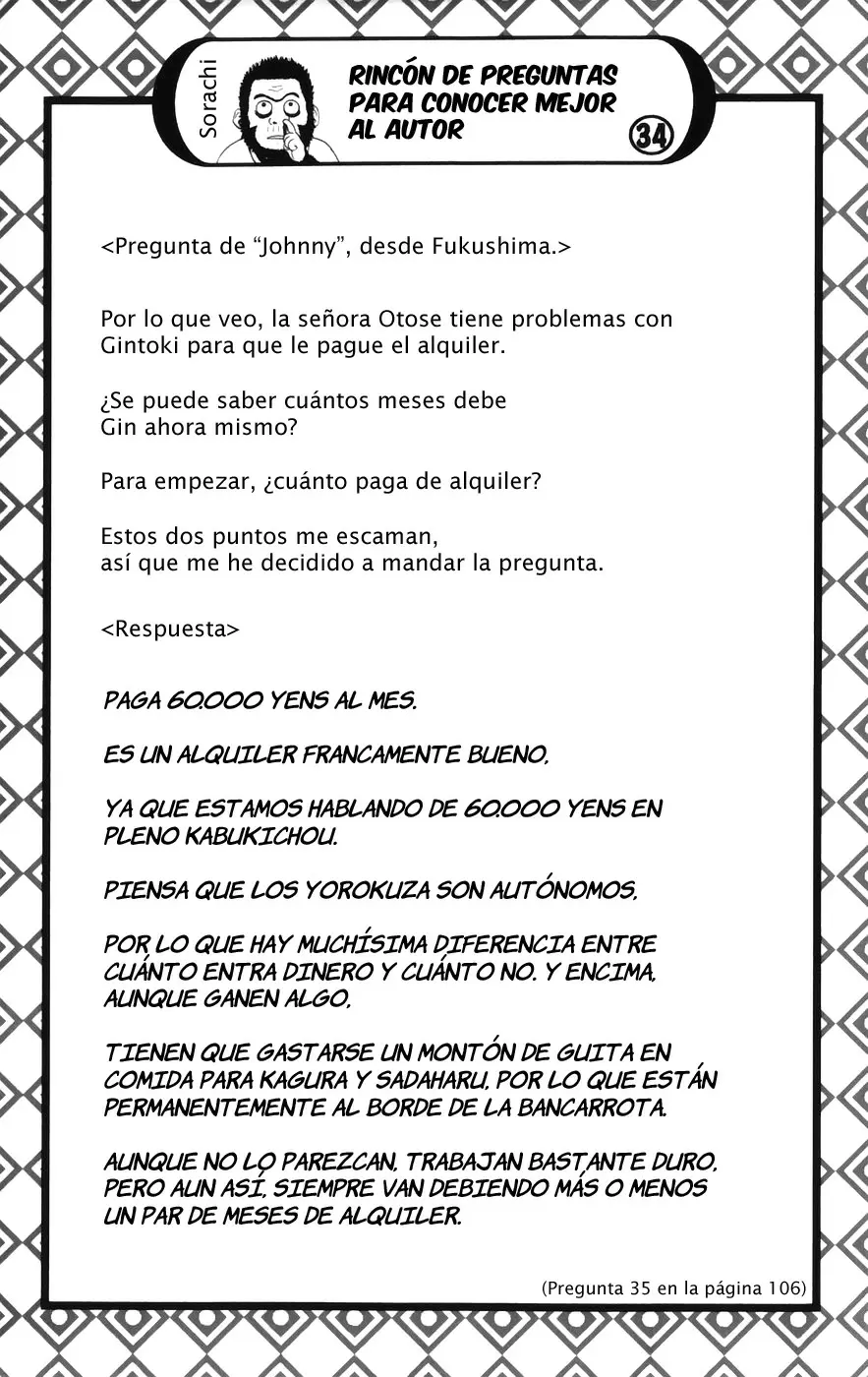 Sorachi

RINCÓN DE PREGUNTAS PARA CONOCER MEJOR AL AUTOR

34

<Pregunta de "Johnny", desde Fukushima.>

Por lo que veo, la señora Otose tiene problemas con Gintoki para que le pague el alquiler.

¿Se puede saber cuántos meses debe Gin ahora mismo?

Para empezar, ¿cuánto paga de alquiler?

Estos dos puntos me escaman, así que me he decidido a mandar la pregunta.

<Respuesta>

PAGA 60.000 YENS AL MES.

ES UN ALQUILER FRANCAMENTE BUENO,

YA QUE ESTAMOS HABLANDO DE 60.000 YENS EN PLENO KABUKICHOU.

PIENSA QUE LOS YOROKUZA SON AUTÓNOMOS,

POR LO QUE HAY MUCHÍSIMA DIFERENCIA ENTRE CUÁNTO ENTRA DINERO Y CUÁNTO NO. Y ENCIMA, AUNQUE GANEN ALGO,

TIENEN QUE GASTARSE UN MONTÓN DE GUITA EN COMIDA PARA KAGURA Y SADAHARU, POR LO QUE ESTÁN PERMANENTEMENTE AL BORDE DE LA BANCARROTA.

AUNQUE NO LO PAREZCAN, TRABAJAN BASTANTE DURO, PERO AUN ASÍ, SIEMPRE VAN DEBIENDO MÁS O MENOS UN PAR DE MESES DE ALQUILER.

(Pregunta 35 en la página 106)